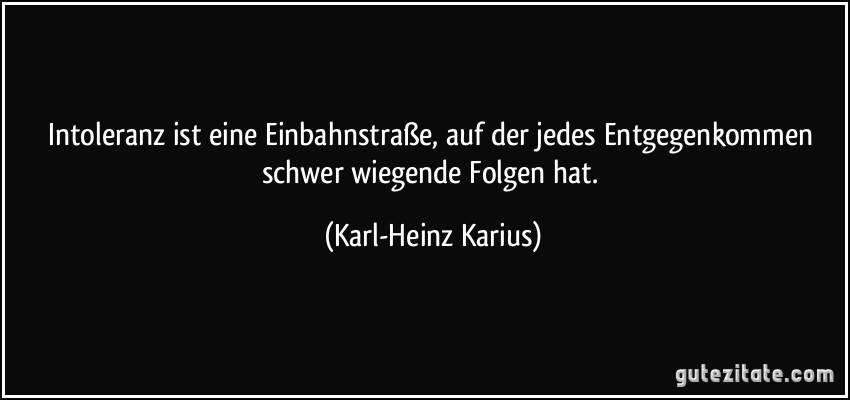 Intoleranz ist eine Einbahnstraße, auf der jedes Entgegenkommen schwer wiegende Folgen hat.

(Karl-Heinz Karius)

gutezitate.com